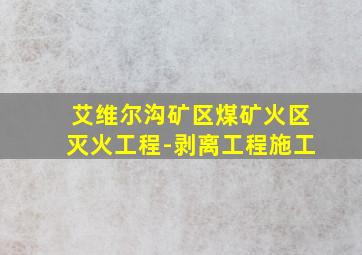 艾维尔沟矿区煤矿火区灭火工程-剥离工程施工